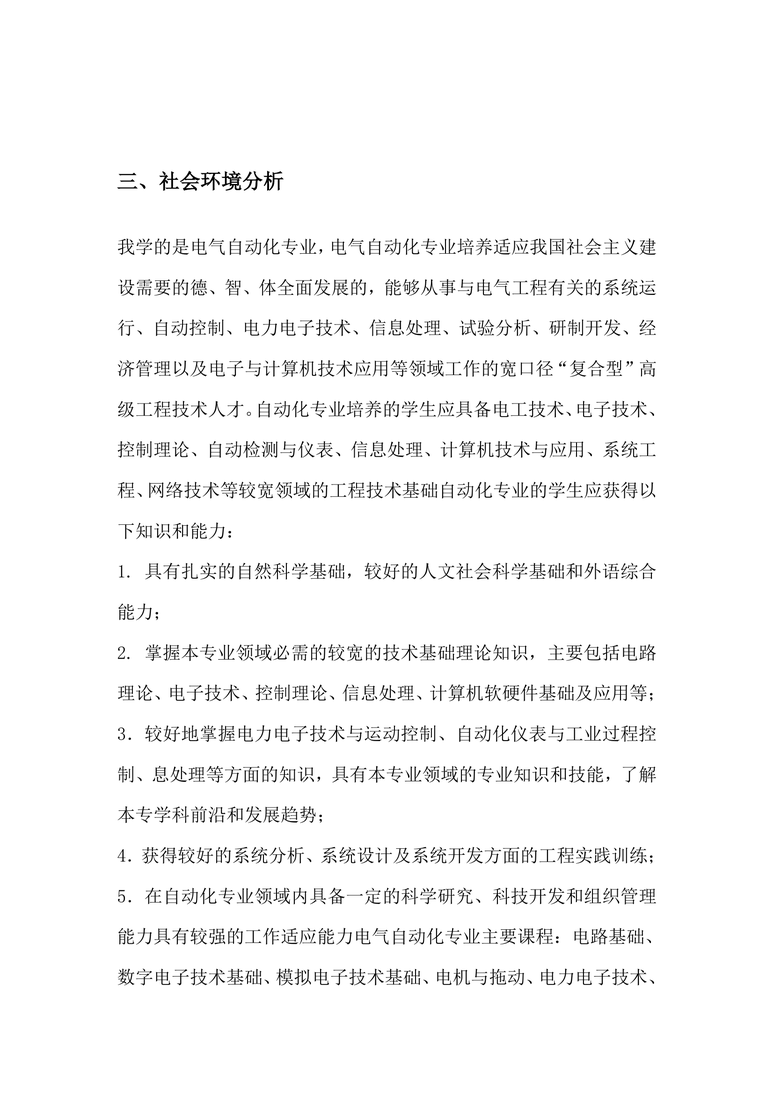 三、社会环境分析

我学的是电气自动化专业，电气自动化专业培养适应我国社会主义建设需要的德、智、体全面发展的，能够从事与电气工程有关的系统运行、自动控制、电力电子技术、信息处理、试验分析、研制开发、经济管理以及电子与计算机技术应用等领域工作的宽口径“复合型”高级工程技术人才。自动化专业培养的学生应具备电工技术、电子技术、控制理论、自动检测与仪表、信息处理、计算机技术与应用、系统工程、网络技术等较宽领域的工程技术基础自动化专业的学生应获得以下知识和能力：

1. 具有扎实的自然科学基础，较好的人文社会科学基础和外语综合能力；

2. 掌握本专业领域必需的较宽的技术基础理论知识，主要包括电路理论、电子技术、控制理论、信息处理、计算机软硬件基础及应用等；

3．较好地掌握电力电子技术与运动控制、自动化仪表与工业过程控制、息处理等方面的知识，具有本专业领域的专业知识和技能，了解本专学科前沿和发展趋势；

4．获得较好的系统分析、系统设计及系统开发方面的工程实践训练；

5．在自动化专业领域内具备一定的科学研究、科技开发和组织管理能力具有较强的工作适应能力电气自动化专业主要课程：电路基础、数字电子技术基础、模拟电子技术基础、电机与拖动、电力电子技术、